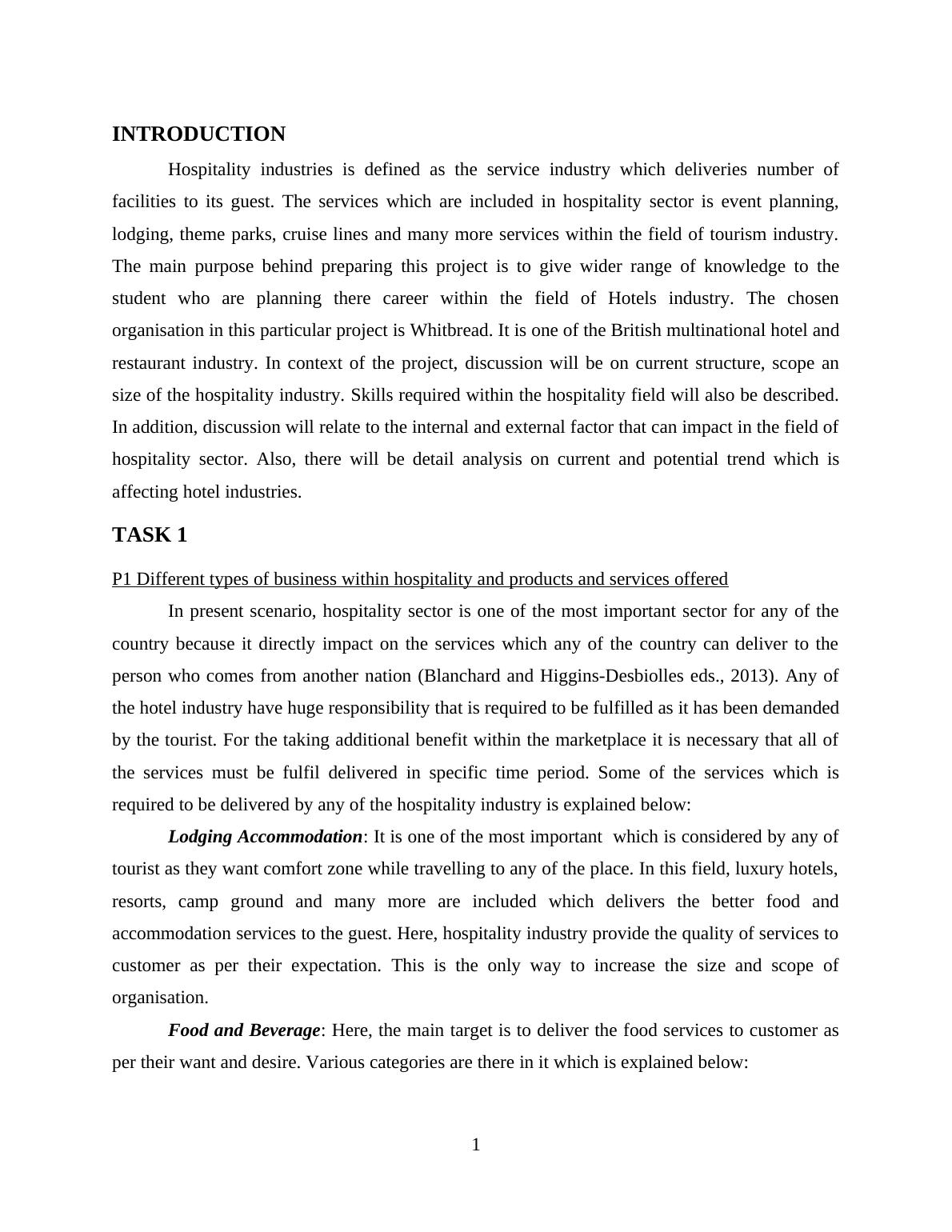 INTRODUCTION

Hospitality industries is defined as the service industry which deliveries number of facilities to its guest. The services which are included in hospitality sector is event planning, lodging, theme parks, cruise lines and many more services within the field of tourism industry. The main purpose behind preparing this project is to give wider range of knowledge to the student who are planning there career within the field of Hotels industry. The chosen organisation in this particular project is Whitbread. It is one of the British multinational hotel and restaurant industry. In context of the project, discussion will be on current structure, scope an size of the hospitality industry. Skills required within the hospitality field will also be described. In addition, discussion will relate to the internal and external factor that can impact in the field of hospitality sector. Also, there will be detail analysis on current and potential trend which is affecting hotel industries.

TASK 1

P1 Different types of business within hospitality and products and services offered

In present scenario, hospitality sector is one of the most important sector for any of the country because it directly impact on the services which any of the country can deliver to the person who comes from another nation (Blanchard and Higgins-Desbiolles eds., 2013). Any of the hotel industry have huge responsibility that is required to be fulfilled as it has been demanded by the tourist. For the taking additional benefit within the marketplace it is necessary that all of the services must be fulfil delivered in specific time period. Some of the services which is required to be delivered by any of the hospitality industry is explained below:

Lodging Accommodation: It is one of the most important which is considered by any of tourist as they want comfort zone while travelling to any of the place. In this field, luxury hotels, resorts, camp ground and many more are included which delivers the better food and accommodation services to the guest. Here, hospitality industry provide the quality of services to customer as per their expectation. This is the only way to increase the size and scope of organisation.

Food and Beverage: Here, the main target is to deliver the food services to customer as per their want and desire. Various categories are there in it which is explained below:

1